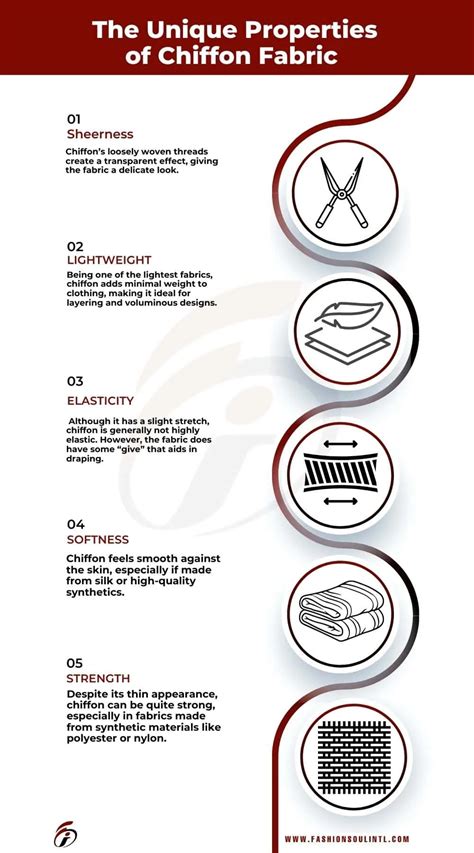 The Unique Properties of Chiffon Fabric

01
Sheerness
Chiffon's loosely woven threads create a transparent effect, giving the fabric a delicate look.

02
LIGHTWEIGHT
Being one of the lightest fabrics, chiffon adds minimal weight to clothing, making it ideal for layering and voluminous designs.

03
ELASTICITY
Although it has a slight stretch, chiffon is generally not highly elastic. However, the fabric does have some "give" that aids in draping.

04
SOFTNESS
Chiffon feels smooth against the skin, especially if made from silk or high-quality synthetics.

05
STRENGTH
Despite its thin appearance, chiffon can be quite strong, especially in fabrics made from synthetic materials like polyester or nylon.

WWW.FASHIONSOULINTL.COM